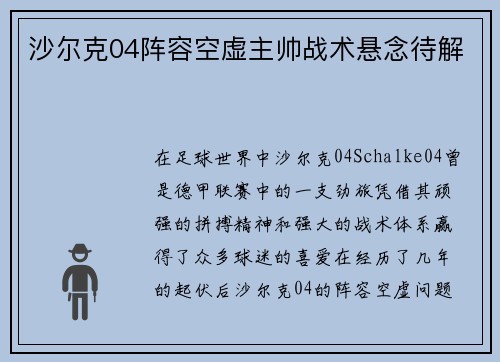 沙尔克04阵容空虚主帅战术悬念待解

在足球世界中沙尔克04Schalke04曾是德甲联赛中的一支劲旅凭借其顽强的拼搏精神和强大的战术体系赢得了众多球迷的喜爱在经历了几年的起伏后沙尔克04的阵容空虚问题